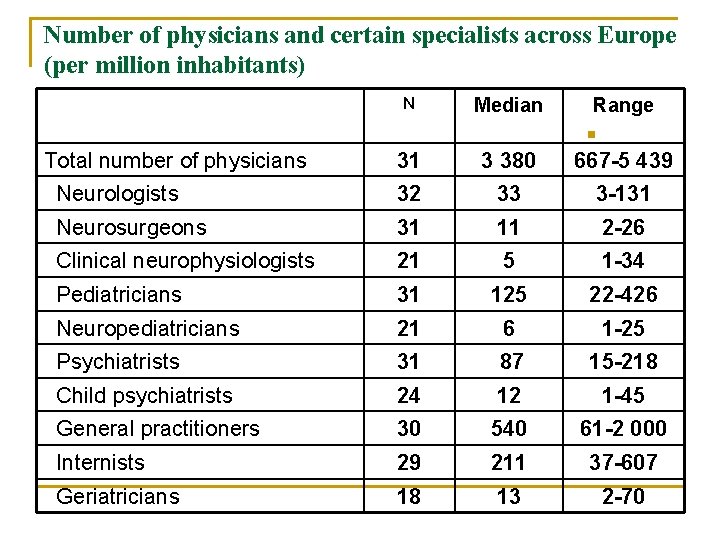 Number of physicians and certain specialists across Europe (per million inhabitants)

| | N | Median | Range |
|---|---|---|---|
| Total number of physicians | 31 | 3 380 | 667-5 439 |
| Neurologists | 32 | 33 | 3-131 |
| Neurosurgeons | 31 | 11 | 2-26 |
| Clinical neurophysiologists | 21 | 5 | 1-34 |
| Pediatricians | 31 | 125 | 22-426 |
| Neuropediatricians | 21 | 6 | 1-25 |
| Psychiatrists | 31 | 87 | 15-218 |
| Child psychiatrists | 24 | 12 | 1-45 |
| General practitioners | 30 | 540 | 61-2 000 |
| Internists | 29 | 211 | 37-607 |
| Geriatricians | 18 | 13 | 2-70 |